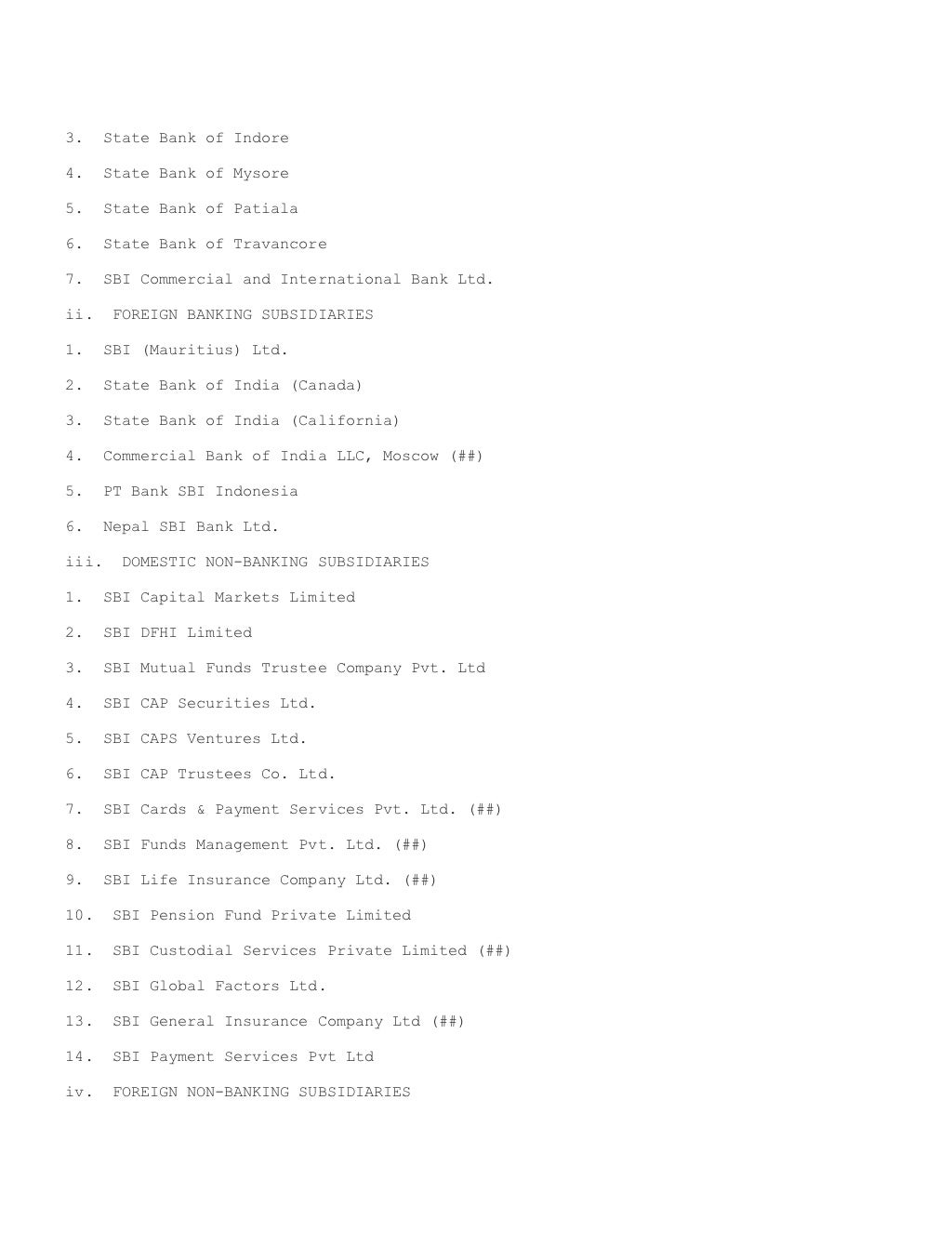 3. State Bank of Indore

4. State Bank of Mysore

5. State Bank of Patiala

6. State Bank of Travancore

7. SBI Commercial and International Bank Ltd.

ii. FOREIGN BANKING SUBSIDIARIES

1. SBI (Mauritius) Ltd.

2. State Bank of India (Canada)

3. State Bank of India (California)

4. Commercial Bank of India LLC, Moscow (##)

5. PT Bank SBI Indonesia

6. Nepal SBI Bank Ltd.

iii. DOMESTIC NON-BANKING SUBSIDIARIES

1. SBI Capital Markets Limited

2. SBI DFHI Limited

3. SBI Mutual Funds Trustee Company Pvt. Ltd

4. SBI CAP Securities Ltd.

5. SBI CAPS Ventures Ltd.

6. SBI CAP Trustees Co. Ltd.

7. SBI Cards & Payment Services Pvt. Ltd. (##)

8. SBI Funds Management Pvt. Ltd. (##)

9. SBI Life Insurance Company Ltd. (##)

10. SBI Pension Fund Private Limited

11. SBI Custodial Services Private Limited (##)

12. SBI Global Factors Ltd.

13. SBI General Insurance Company Ltd (##)

14. SBI Payment Services Pvt Ltd

iv. FOREIGN NON-BANKING SUBSIDIARIES